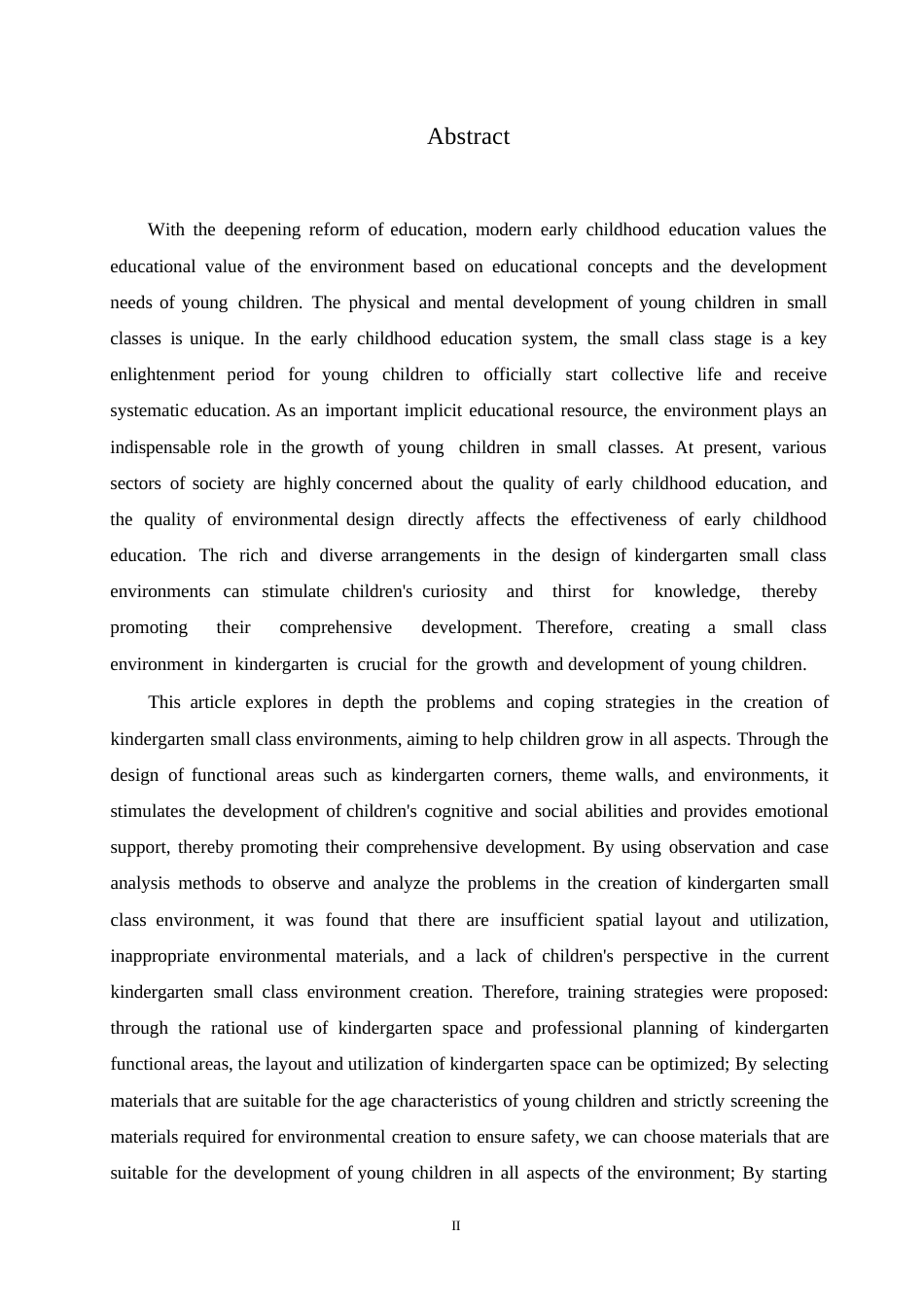 Abstract

With the deepening reform of education, modern early childhood education values the educational value of the environment based on educational concepts and the development needs of young children. The physical and mental development of young children in small classes is unique. In the early childhood education system, the small class stage is a key enlightenment period for young children to officially start collective life and receive systematic education. As an important implicit educational resource, the environment plays an indispensable role in the growth of young children in small classes. At present, various sectors of society are highly concerned about the quality of early childhood education, and the quality of environmental design directly affects the effectiveness of early childhood education. The rich and diverse arrangements in the design of kindergarten small class environments can stimulate children's curiosity and thirst for knowledge, thereby promoting their comprehensive development. Therefore, creating a small class environment in kindergarten is crucial for the growth and development of young children.

This article explores in depth the problems and coping strategies in the creation of kindergarten small class environments, aiming to help children grow in all aspects. Through the design of functional areas such as kindergarten corners, theme walls, and environments, it stimulates the development of children's cognitive and social abilities and provides emotional support, thereby promoting their comprehensive development. By using observation and case analysis methods to observe and analyze the problems in the creation of kindergarten small class environment, it was found that there are insufficient spatial layout and utilization, inappropriate environmental materials, and a lack of children's perspective in the current kindergarten small class environment creation. Therefore, training strategies were proposed: through the rational use of kindergarten space and professional planning of kindergarten functional areas, the layout and utilization of kindergarten space can be optimized; By selecting materials that are suitable for the age characteristics of young children and strictly screening the materials required for environmental creation to ensure safety, we can choose materials that are suitable for the development of young children in all aspects of the environment; By starting

II